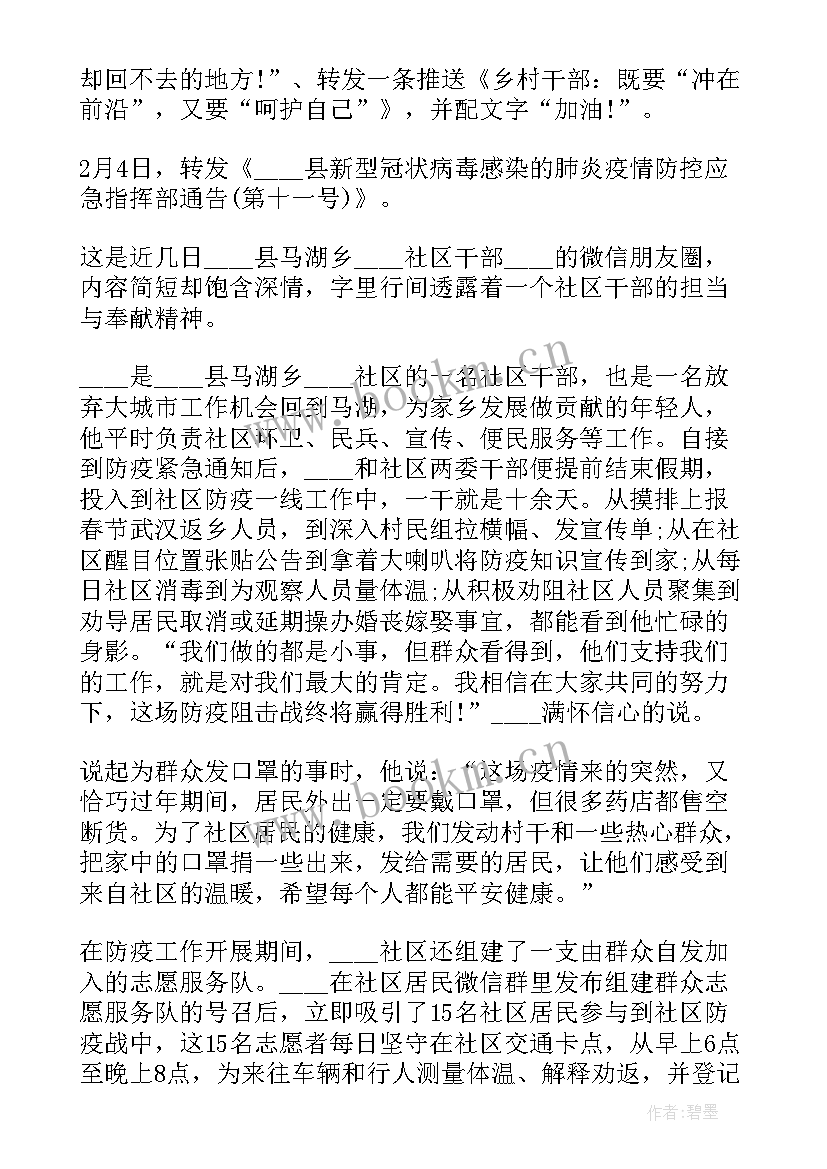 却回不去的地方！”、转发一条推送《乡村干部：既要“冲在前沿”，又要“呵护自己”》，并配文字“加油！”。

2月4日，转发《____县新型冠状病毒感染的肺炎疫情防控应急指挥部通告(第十一号)》。

这是近几日____县马湖乡____社区干部____的微信朋友圈，内容简短却饱含深情，字里行间透露着一个社区干部的担当与奉献精神。

____是____县马湖乡____社区的一名社区干部，也是一名放弃大城市工作机会回到马湖，为家乡发展做贡献的年轻人，他平时负责社区环卫、民兵、宣传、便民服务等工作。自接到防疫紧急通知后，____和社区两委干部便提前结束假期，投入到社区防疫一线工作中，一干就是十余天。从摸排上报春节武汉返乡人员，到深入村民组拉横幅、发宣传单;从在社区醒目位置张贴公告到拿着大喇叭将防疫知识宣传到家;从每日社区消毒到为观察人员量体温;从积极劝阻社区人员聚集到劝导居民取消或延期操办婚丧嫁娶事宜，都能看到他忙碌的身影。“我们做的都是小事，但群众看得到，他们支持我们的工作，就是对我们最大的肯定。我相信在大家共同的努力下，这场防疫阻击战终将赢得胜利!”____满怀信心的说。

说起为群众发口罩的事时，他说：“这场疫情来的突然，又恰巧过年期间，居民外出一定要戴口罩，但很多药店都售空断货。为了社区居民的健康，我们发动村干和一些热心群众，把家中的口罩捐一些出来，发给需要的居民，让他们感受到来自社区的温暖，希望每个人都能平安健康。”

在防疫工作开展期间，____社区还组建了一支由群众自发加入的志愿服务队。____在社区居民微信群里发布组建群众志愿服务队的号召后，立即吸引了15名社区居民参与到社区防疫战中，这15名志愿者每日坚守在社区交通卡点，从早上6点至晚上8点，为来往车辆和行人测量体温、解释劝返，并登记

作者：碧墨